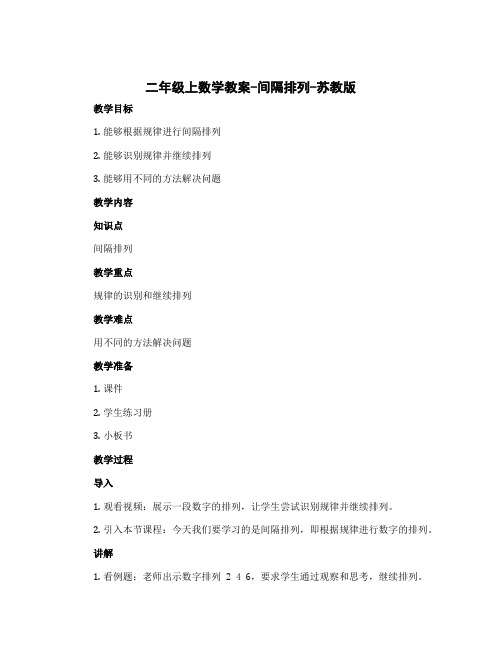 二年级上数学教案-间隔排列-苏教版

教学目标

1. 能够根据规律进行间隔排列

2. 能够识别规律并继续排列

3. 能够用不同的方法解决问题

教学内容

知识点

间隔排列

教学重点

规律的识别和继续排列

教学难点

用不同的方法解决问题

教学准备

1. 课件

2. 学生练习册

3. 小板书

教学过程

导入

1. 观看视频：展示一段数字的排列，让学生尝试识别规律并继续排列。

2. 引入本节课程：今天我们要学习的是间隔排列，即根据规律进行数字的排列。

讲解

1. 看例题：老师出示数字排列 2 4 6，要求学生通过观察和思考，继续排列。